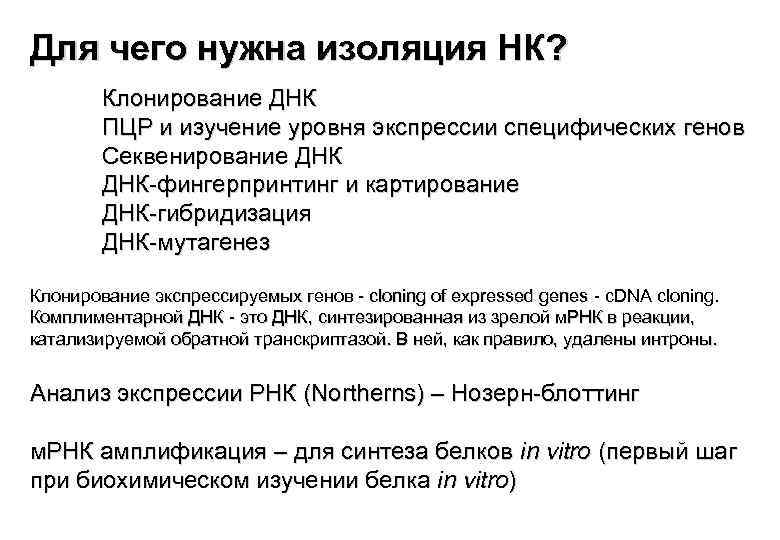 Для чего нужна изоляция НК?

Клонирование ДНК
ПЦР и изучение уровня экспрессии специфических генов
Секвенирование ДНК
ДНК-фингерпринтинг и картирование
ДНК-гибридизация
ДНК-мутагенез

Клонирование экспрессируемых генов - cloning of expressed genes - cDNA cloning. Комплиментарной ДНК - это ДНК, синтезированная из зрелой мРНК в реакции, катализируемой обратной транскриптазой. В ней, как правило, удалены интроны.

Анализ экспрессии РНК (Northerns) – Нозерн-блоттинг

мРНК амплификация – для синтеза белков in vitro (первый шаг при биохимическом изучении белка in vitro)